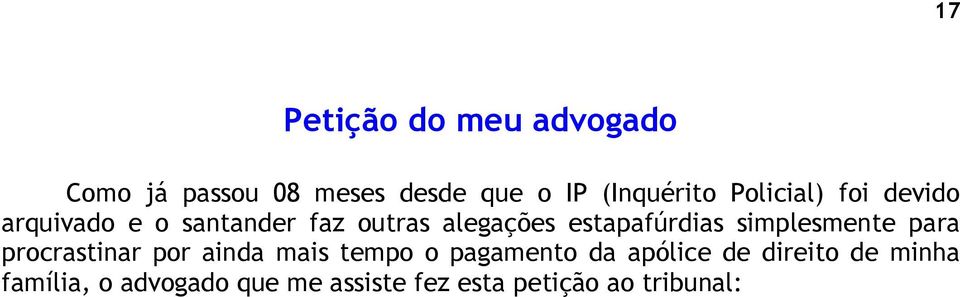 17

Petição do meu advogado

Como já passou 08 meses desde que o IP (Inquérito Policial) foi devido arquivado e o santander faz outras alegações estapafúrdias simplesmente para procrastinar por ainda mais tempo o pagamento da apólice de direito de minha família, o advogado que me assiste fez esta petição ao tribunal: